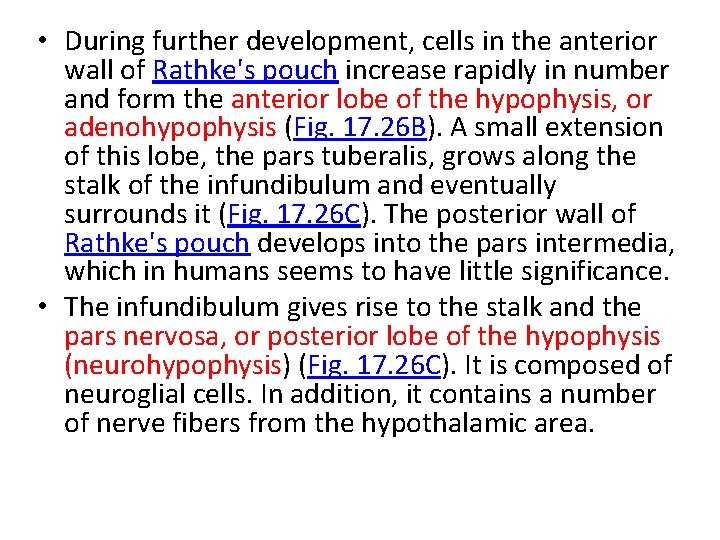 • During further development, cells in the anterior wall of Rathke's pouch increase rapidly in number and form the anterior lobe of the hypophysis, or adenohypophysis (Fig. 17.26B). A small extension of this lobe, the pars tuberalis, grows along the stalk of the infundibulum and eventually surrounds it (Fig. 17.26C). The posterior wall of Rathke's pouch develops into the pars intermedia, which in humans seems to have little significance.

• The infundibulum gives rise to the stalk and the pars nervosa, or posterior lobe of the hypophysis (neurohypophysis) (Fig. 17.26C). It is composed of neuroglial cells. In addition, it contains a number of nerve fibers from the hypothalamic area.